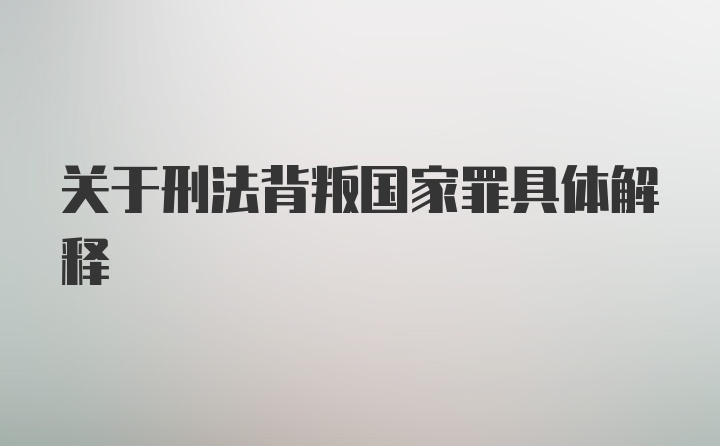 关于刑法背叛国家罪具体解释